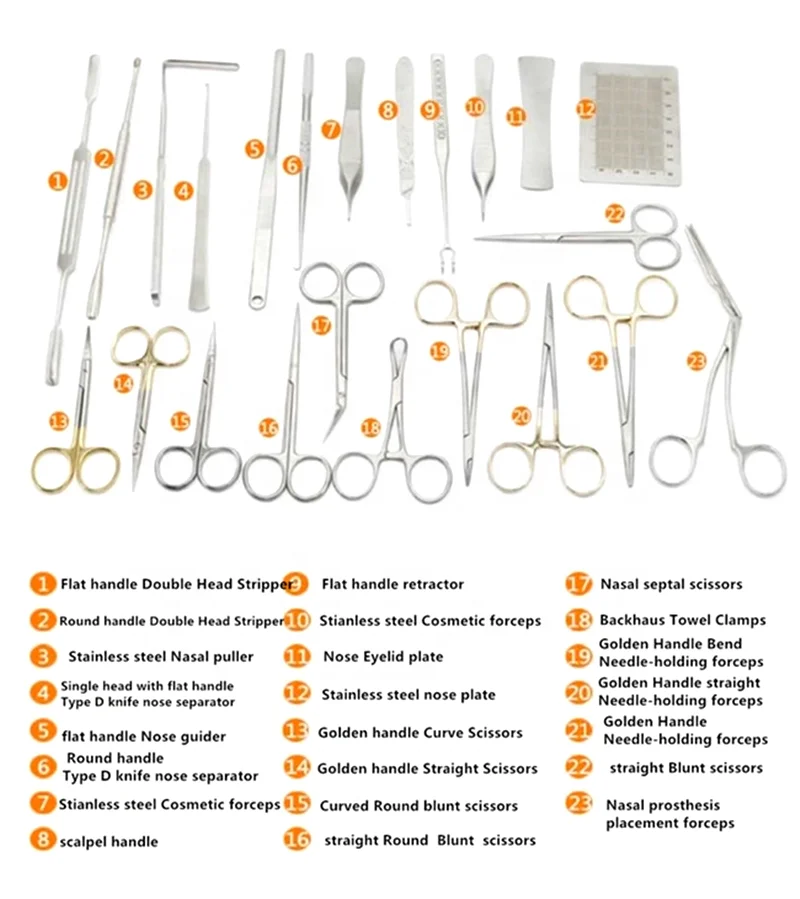 1 2 3 4 5 6 7 8 9 10 11 12 22 17 19 21 23 14 13 15 16 18 20

1 Flat handle Double Head Stripper
2 Round handle Double Head Stripper
3 Stainless steel Nasal puller
4 Single head with flat handle Type D knife nose separator
5 flat handle Nose guider
6 Round handle Type D knife nose separator
7 Stianless steel Cosmetic forceps
8 scalpel handle

9 Flat handle retractor
10 Stianless steel Cosmetic forceps
11 Nose Eyelid plate
12 Stainless steel nose plate
13 Golden handle Curve Scissors
14 Golden handle Straight Scissors
15 Curved Round blunt scissors
16 straight Round Blunt scissors

17 Nasal septal scissors
18 Backhaus Towel Clamps
19 Golden Handle Bend Needle-holding forceps
20 Golden Handle straight Needle-holding forceps
21 Golden Handle Needle-holding forceps
22 straight Blunt scissors
23 Nasal prosthesis placement forceps